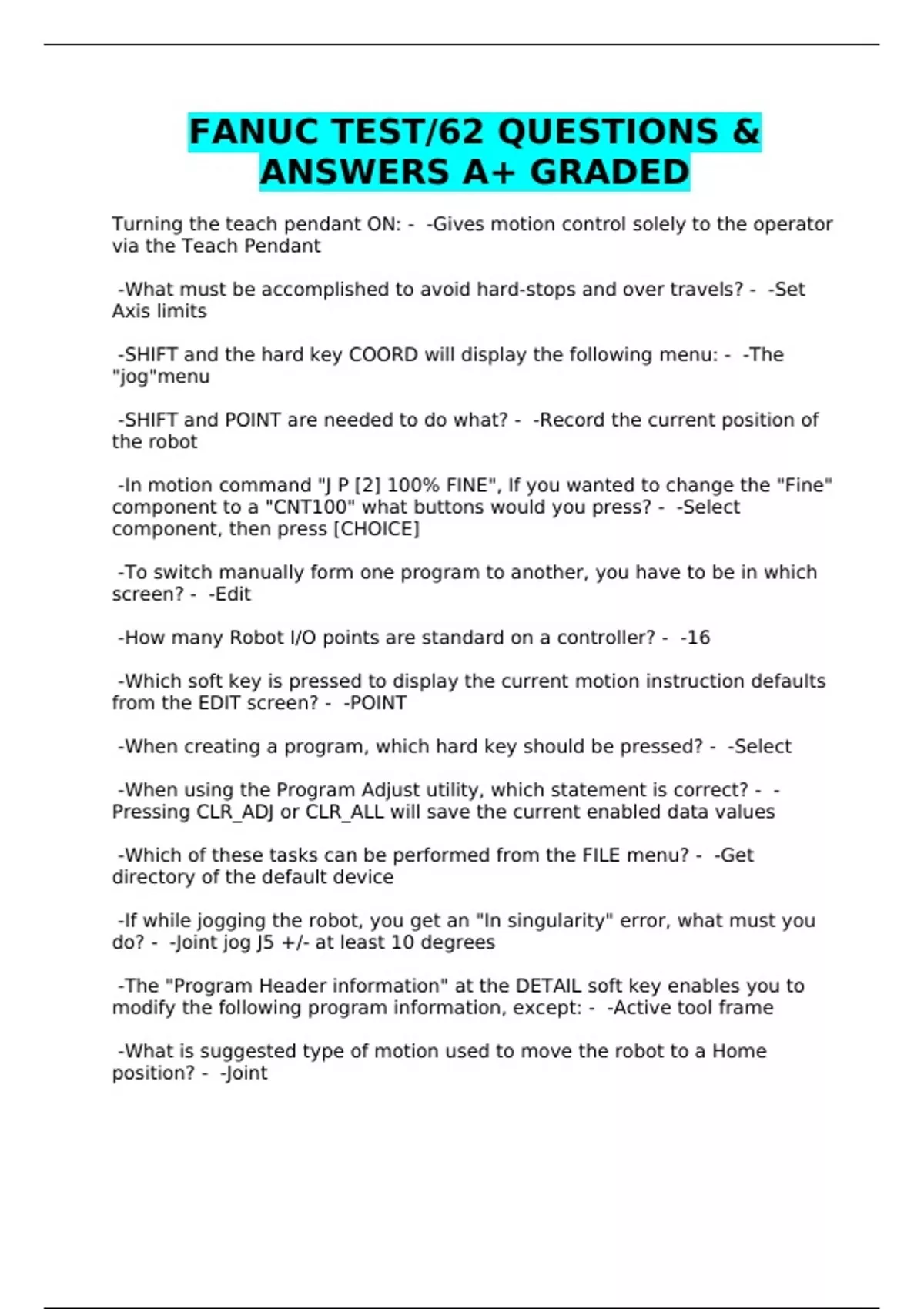 FANUC TEST/62 QUESTIONS & ANSWERS A+ GRADED

Turning the teach pendant ON: - -Gives motion control solely to the operator via the Teach Pendant

-What must be accomplished to avoid hard-stops and over travels? - -Set Axis limits

-SHIFT and the hard key COORD will display the following menu: - -The "jog"menu

-SHIFT and POINT are needed to do what? - -Record the current position of the robot

-In motion command "J P [2] 100% FINE", If you wanted to change the "Fine" component to a "CNT100" what buttons would you press? - -Select component, then press [CHOICE]

-To switch manually form one program to another, you have to be in which screen? - -Edit

-How many Robot I/O points are standard on a controller? - -16

-Which soft key is pressed to display the current motion instruction defaults from the EDIT screen? - -POINT

-When creating a program, which hard key should be pressed? - -Select

-When using the Program Adjust utility, which statement is correct? - -Pressing CLR_ADJ or CLR_ALL will save the current enabled data values

-Which of these tasks can be performed from the FILE menu? - -Get directory of the default device

-If while jogging the robot, you get an "In singularity" error, what must you do? - -Joint jog J5 +/- at least 10 degrees

-The "Program Header information" at the DETAIL soft key enables you to modify the following program information, except: - -Active tool frame

-What is suggested type of motion used to move the robot to a Home position? - -Joint